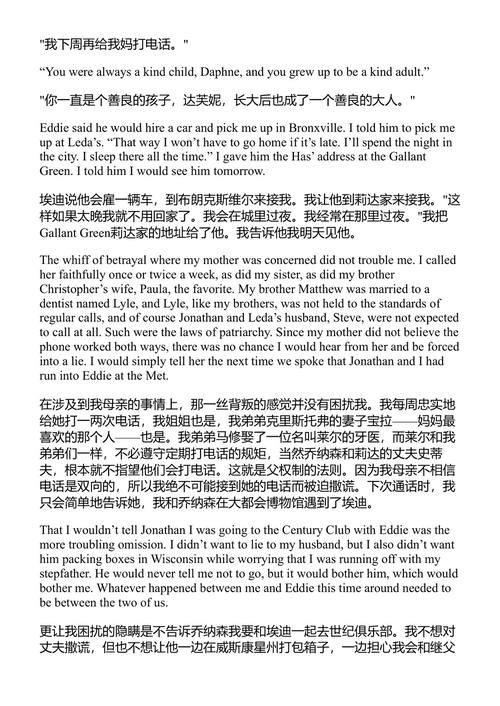 "我下周再给我妈打电话。"

“You were always a kind child, Daphne, and you grew up to be a kind adult.”

"你一直是个善良的孩子，达芙妮，长大后也成了一个善良的大人。"

Eddie said he would hire a car and pick me up in Bronxville. I told him to pick me up at Leda’s. “That way I won’t have to go home if it’s late. I’ll spend the night in the city. I sleep there all the time.” I gave him the Has’ address at the Gallant Green. I told him I would see him tomorrow.

埃迪说他会雇一辆车，到布朗克斯维尔来接我。我让他到莉达家来接我。"这样如果太晚我就不用回家了。我会在城里过夜。我经常在那里过夜。"我把Gallant Green莉达家的地址给了他。我告诉他我明天见他。

The whiff of betrayal where my mother was concerned did not trouble me. I called her faithfully once or twice a week, as did my sister, as did my brother Christopher’s wife, Paula, the favorite. My brother Matthew was married to a dentist named Lyle, and Lyle, like my brothers, was not held to the standards of regular calls, and of course Jonathan and Leda’s husband, Steve, were not expected to call at all. Such were the laws of patriarchy. Since my mother did not believe the phone worked both ways, there was no chance I would hear from her and be forced into a lie. I would simply tell her the next time we spoke that Jonathan and I had run into Eddie at the Met.

在涉及到我母亲的事情上，那一丝背叛的感觉并没有困扰我。我每周忠实地给她打一两次电话，我姐姐也是，我弟弟克里斯托弗的妻子宝拉——妈妈最喜欢的那个人——也是。我弟弟马修娶了一位名叫莱尔的牙医，而莱尔和我弟弟们一样，不必遵守定期打电话的规矩，当然乔纳森和莉达的丈夫史蒂夫，根本就不指望他们会打电话。这就是父权制的法则。因为我母亲不相信电话是双向的，所以我绝不可能接到她的电话而被迫撒谎。下次通话时，我只会简单地告诉她，我和乔纳森在大都会博物馆遇到了埃迪。

That I wouldn’t tell Jonathan I was going to the Century Club with Eddie was the more troubling omission. I didn’t want to lie to my husband, but I also didn’t want him packing boxes in Wisconsin while worrying that I was running off with my stepfather. He would never tell me not to go, but it would bother him, which would bother me. Whatever happened between me and Eddie this time around needed to be between the two of us.

更让我困扰的隐瞒是不告诉乔纳森我要和埃迪一起去世纪俱乐部。我不想对丈夫撒谎，但也不想让他一边在威斯康星州打包箱子，一边担心我会和继父